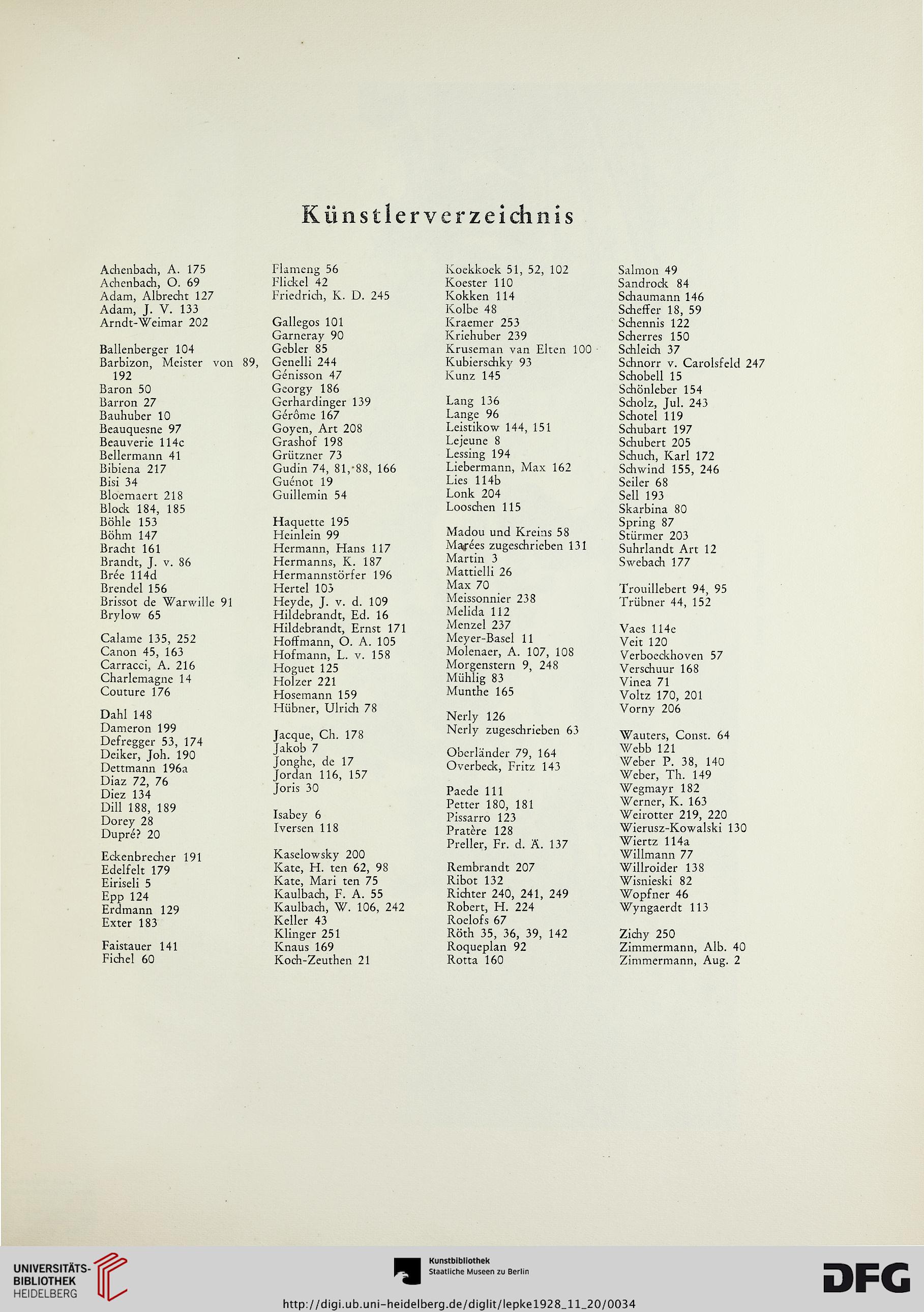 Künstlerverzeichnis

Achenbach, A. 175
Achenbach, O. 69
Adam, Albrecht 127
Adam, J. V. 133
Arndt-Weimar 202

Ballenberger 104
Barbizon, Meister von 89, 192
Baron 50
Barron 27
Bauhuber 10
Beauquesne 97
Beauverie 114c
Bellermann 41
Bibiena 217
Bisi 34
Bloemaert 218
Block 184, 185
Böhle 153
Böhm 147
Bracht 161
Brandt, J. v. 86
Brée 114d
Brendel 156
Brissot de Warwille 91
Brylow 65

Calame 135, 252
Canon 45, 163
Carracci, A. 216
Charlemagne 14
Couture 176

Dahl 148
Dameron 199
Defregger 53, 174
Deiker, Joh. 190
Dettmann 196a
Diaz 72, 76
Diez 134
Dill 188, 189
Dorey 28
Dupré? 20

Eckenbrecher 191
Edelfelt 179
Eiriseli 5
Epp 124
Erdmann 129
Exter 183

Faistauer 141
Fichel 60

Flameng 56
Flickel 42
Friedrich, K. D. 245

Gallegos 101
Garneray 90
Gebler 85
Genelli 244
Génisson 47
Georgy 186
Gerhardinger 139
Gérôme 167
Goyen, Art 208
Grashof 198
Grützner 73
Gudin 74, 81, 88, 166
Guénot 19
Guillemin 54

Haquette 195
Heinlein 99
Hermann, Hans 117
Hermanns, K. 187
Hermannstörfer 196
Hertel 103
Heyde, J. v. d. 109
Hildebrandt, Ed. 16
Hildebrandt, Ernst 171
Hoffmann, O. A. 105
Hofmann, L. v. 158
Hoguet 125
Holzer 221
Hosemann 159
Hübner, Ulrich 78

Jacque, Ch. 178
Jakob 7
Jonghe, de 17
Jordan 116, 157
Joris 30

Isabey 6
Iversen 118

Kaselowsky 200
Kate, H. ten 62, 98
Kate, Mari ten 75
Kaulbach, F. A. 55
Kaulbach, W. 106, 242
Keller 43
Klinger 251
Knaus 169
Koch-Zeuthen 21

Koekkoek 51, 52, 102
Koester 110
Kokken 114
Kolbe 48
Kraemer 253
Kriehuber 239
Kruseman van Elten 100
Kubierschky 93
Kunz 145

Lang 136
Lange 96
Leistikow 144, 151
Lejeune 8
Lessing 194
Liebermann, Max 162
Lies 114b
Lonk 204
Looschen 115

Madou und Kreins 58
Marées zugeschrieben 131
Martin 3
Mattielli 26
Max 70
Meissonnier 238
Melida 112
Menzel 237
Meyer-Basel 11
Molenaer, A. 107, 108
Morgenstern 9, 248
Mühlig 83
Munthe 165

Nerly 126
Nerly zugeschrieben 63

Oberländer 79, 164
Overbeck, Fritz 143

Paede 111
Petter 180, 181
Pissarro 123
Pratère 128
Preller, Fr. d. Ä. 137

Rembrandt 207
Ribot 132
Richter 240, 241, 249
Robert, H. 224
Roelofs 67
Röth 35, 36, 39, 142
Roqueplan 92
Rotta 160

Salmon 49
Sandrock 84
Schaumann 146
Scheffer 18, 59
Schennis 122
Scherres 150
Schleich 37
Schnorr v. Carolsfeld 247
Schobell 15
Schönleber 154
Scholz, Jul. 243
Schotel 119
Schubart 197
Schubert 205
Schuch, Karl 172
Schwind 155, 246
Seiler 68
Sell 193
Skarbina 80
Spring 87
Stürmer 203
Suhrlandt Art 12
Swebach 177

Trouillebert 94, 95
Trübner 44, 152

Vaes 114e
Veit 120
Verboeckhoven 57
Verschuur 168
Vinea 71
Voltz 170, 201
Vorny 206

Wauters, Const. 64
Webb 121
Weber P. 38, 140
Weber, Th. 149
Wegmayr 182
Werner, K. 163
Weirotter 219, 220
Wierusz-Kowalski 130
Wiertz 114a
Willmann 77
Willroider 138
Wisnieski 82
Wopfner 46
Wyngaerdt 113

Zichy 250
Zimmermann, Alb. 40
Zimmermann, Aug. 2

UNIVERSITÄTS-BIBLIOTHEK HEIDELBERG
Kunstbibliothek Staatliche Museen zu Berlin
DFG
http://digi.ub.uni-heidelberg.de/diglit/lepke1928_11_20/0034